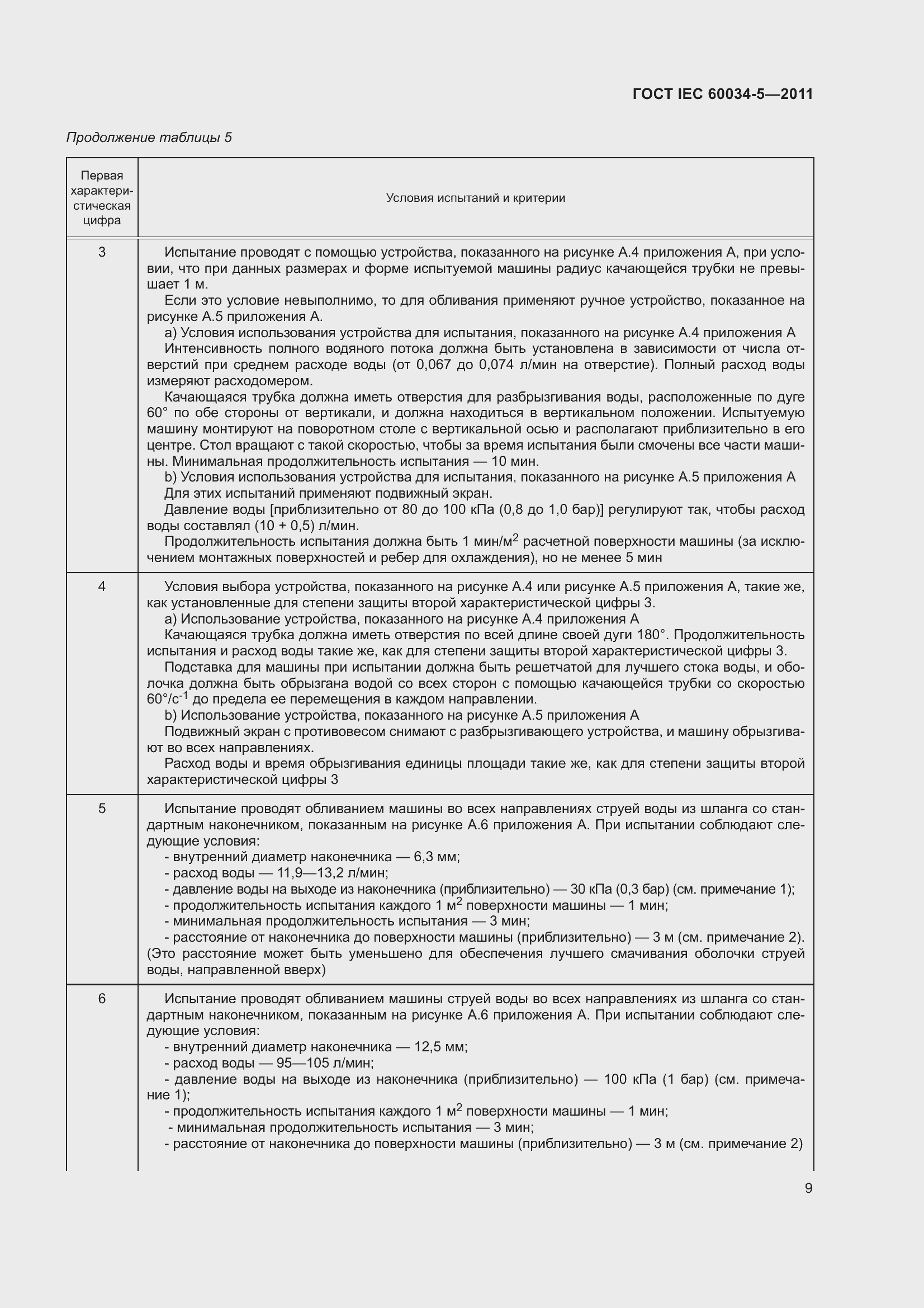 ГОСТ IEC 60034-5—2011

Продолжение таблицы 5

| Первая характеристическая цифра | Условия испытаний и критерии |
|---|---|
| 3 | Испытание проводят с помощью устройства, показанного на рисунке А.4 приложения А, при условии, что при данных размерах и форме испытуемой машины радиус качающейся трубки не превышает 1 м. Если это условие невыполнимо, то для обливания применяют ручное устройство, показанное на рисунке А.5 приложения А. а) Условия использования устройства для испытания, показанного на рисунке А.4 приложения А Интенсивность полного водяного потока должна быть установлена в зависимости от числа отверстий при среднем расходе воды (от 0,067 до 0,074 л/мин на отверстие). Полный расход воды измеряют расходомером. Качающаяся трубка должна иметь отверстия для разбрызгивания воды, расположенные по дуге 60° по обе стороны от вертикали, и должна находиться в вертикальном положении. Испытуемую машину монтируют на поворотном столе с вертикальной осью и располагают приблизительно в его центре. Стол вращают с такой скоростью, чтобы за время испытания были смочены все части машины. Минимальная продолжительность испытания — 10 мин. b) Условия использования устройства для испытания, показанного на рисунке А.5 приложения А Для этих испытаний применяют подвижный экран. Давление воды [приблизительно от 80 до 100 кПа (0,8 до 1,0 бар)] регулируют так, чтобы расход воды составлял (10 + 0,5) л/мин. Продолжительность испытания должна быть 1 мин/м$^2$ расчетной поверхности машины (за исключением монтажных поверхностей и ребер для охлаждения), но не менее 5 мин |
| 4 | Условия выбора устройства, показанного на рисунке А.4 или рисунке А.5 приложения А, такие же, как установленные для степени защиты второй характеристической цифры 3. а) Использование устройства, показанного на рисунке А.4 приложения А Качающаяся трубка должна иметь отверстия по всей длине своей дуги 180°. Продолжительность испытания и расход воды такие же, как для степени защиты второй характеристической цифры 3. Подставка для машины при испытании должна быть решетчатой для лучшего стока воды, и оболочка должна быть обрызгана водой со всех сторон с помощью качающейся трубки со скоростью 60°/с$^{-1}$ до предела ее перемещения в каждом направлении. b) Использование устройства, показанного на рисунке А.5 приложения А Подвижный экран с противовесом снимают с разбрызгивающего устройства, и машину обрызгивают во всех направлениях. Расход воды и время обрызгивания единицы площади такие же, как для степени защиты второй характеристической цифры 3 |
| 5 | Испытание проводят обливанием машины во всех направлениях струей воды из шланга со стандартным наконечником, показанным на рисунке А.6 приложения А. При испытании соблюдают следующие условия: - внутренний диаметр наконечника — 6,3 мм; - расход воды — 11,9—13,2 л/мин; - давление воды на выходе из наконечника (приблизительно) — 30 кПа (0,3 бар) (см. примечание 1); - продолжительность испытания каждого 1 м$^2$ поверхности машины — 1 мин; - минимальная продолжительность испытания — 3 мин; - расстояние от наконечника до поверхности машины (приблизительно) — 3 м (см. примечание 2). (Это расстояние может быть уменьшено для обеспечения лучшего смачивания оболочки струей воды, направленной вверх) |
| 6 | Испытание проводят обливанием машины струей воды во всех направлениях из шланга со стандартным наконечником, показанным на рисунке А.6 приложения А. При испытании соблюдают следующие условия: - внутренний диаметр наконечника — 12,5 мм; - расход воды — 95—105 л/мин; - давление воды на выходе из наконечника (приблизительно) — 100 кПа (1 бар) (см. примечание 1); - продолжительность испытания каждого 1 м$^2$ поверхности машины — 1 мин; - минимальная продолжительность испытания — 3 мин; - расстояние от наконечника до поверхности машины (приблизительно) — 3 м (см. примечание 2) |

9